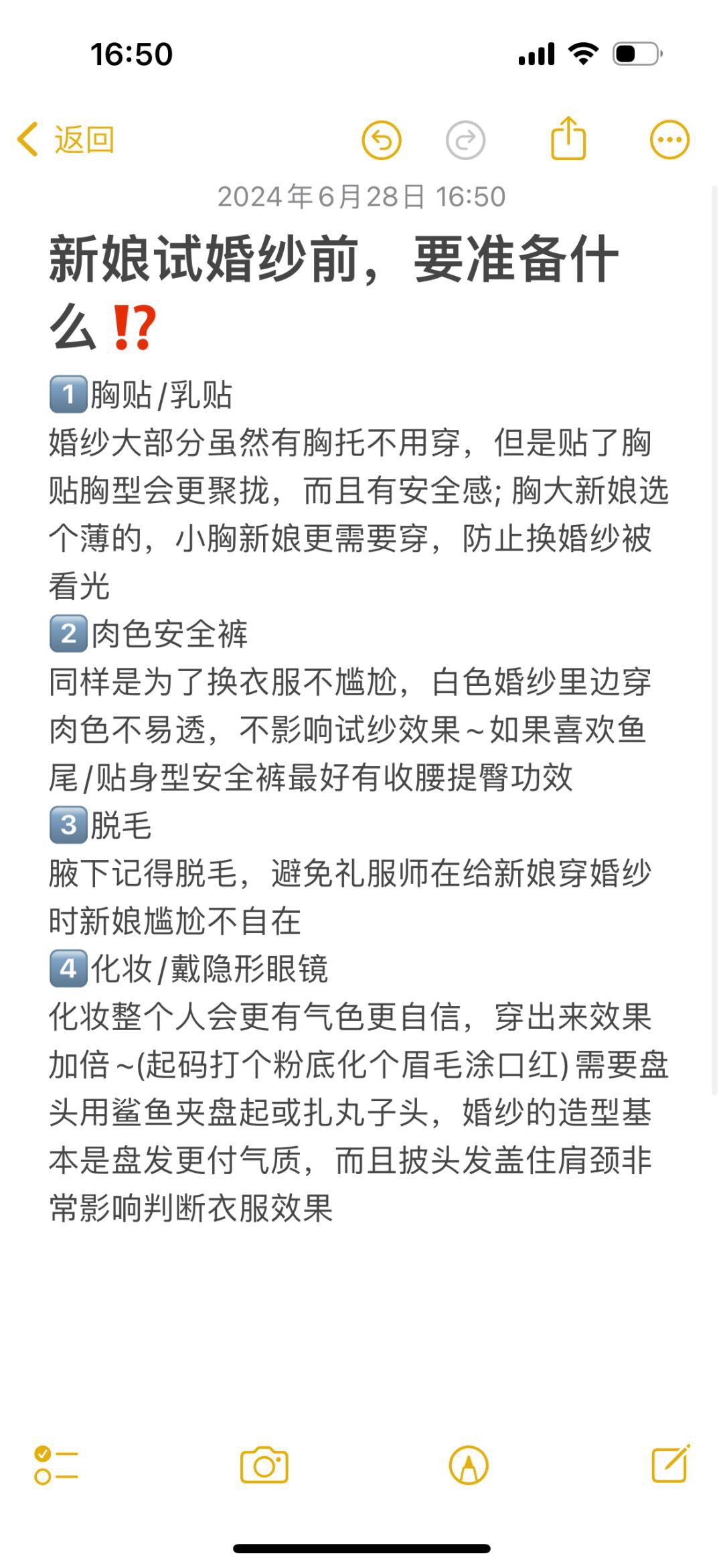 16:50

返回

2024年6月28日 16:50

新娘试婚纱前，要准备什么⁉️

1️⃣胸贴/乳贴
婚纱大部分虽然有胸托不用穿，但是贴了胸贴胸型会更聚拢，而且有安全感; 胸大新娘选个薄的，小胸新娘更需要穿，防止换婚纱被看光
2️⃣肉色安全裤
同样是为了换衣服不尴尬，白色婚纱里边穿肉色不易透，不影响试纱效果~如果喜欢鱼尾/贴身型安全裤最好有收腰提臀功效
3️⃣脱毛
腋下记得脱毛，避免礼服师在给新娘穿婚纱时新娘尴尬不自在
4️⃣化妆/戴隐形眼镜
化妆整个人会更有气色更自信，穿出来效果加倍~(起码打个粉底化个眉毛涂口红) 需要盘头用鲨鱼夹盘起或扎丸子头，婚纱的造型基本是盘发更付气质，而且披头发盖住肩颈非常影响判断衣服效果